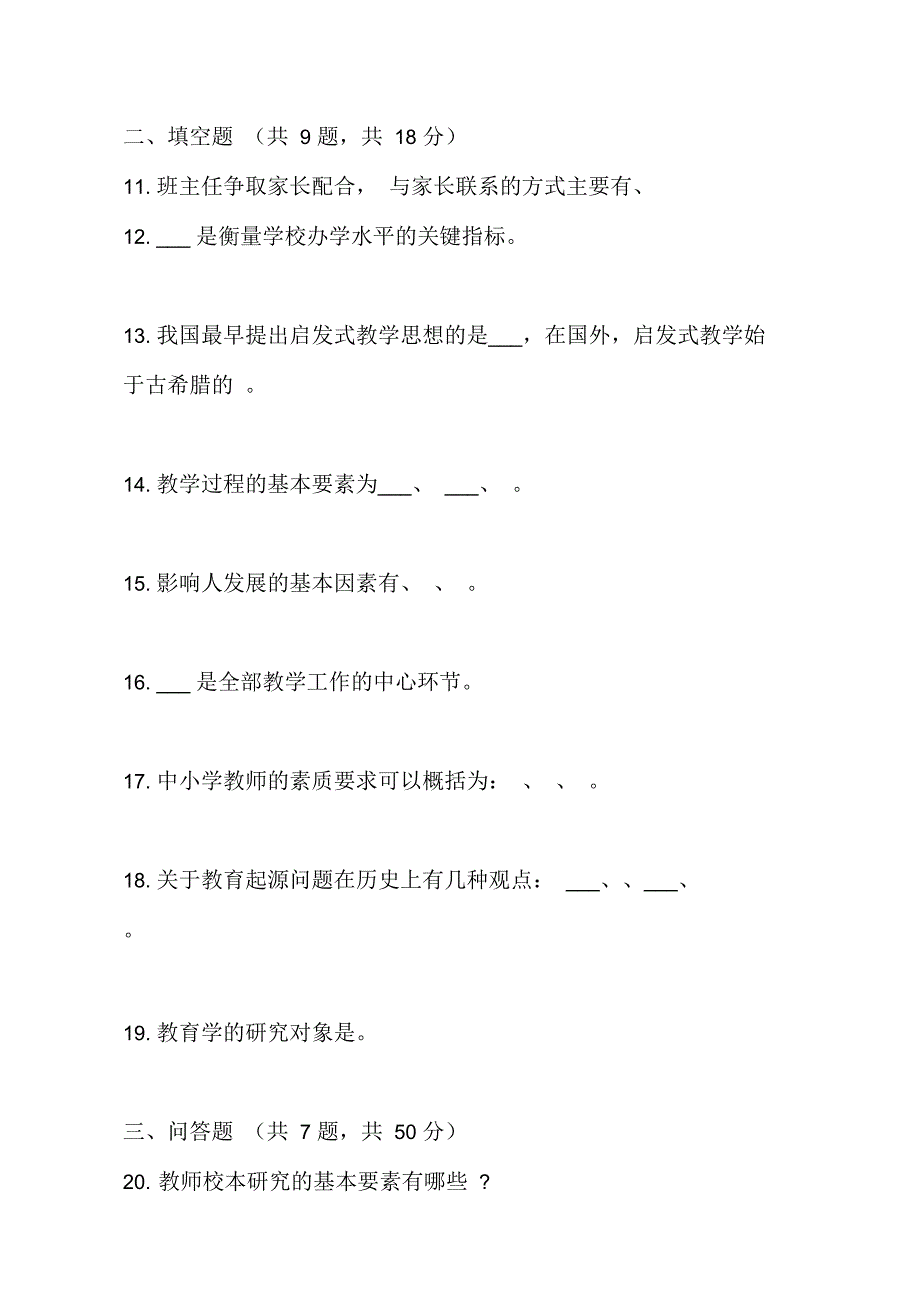 二、填空题 （共 9 题，共 18 分）

11. 班主任争取家长配合， 与家长联系的方式主要有、

12. ___ 是衡量学校办学水平的关键指标。

13. 我国最早提出启发式教学思想的是___，在国外，启发式教学始于古希腊的 。

14. 教学过程的基本要素为___、 ___、 。

15. 影响人发展的基本因素有、 、 。

16. ___ 是全部教学工作的中心环节。

17. 中小学教师的素质要求可以概括为： 、 、 。

18. 关于教育起源问题在历史上有几种观点： ___、、___、 。

19. 教育学的研究对象是。

三、问答题 （共 7 题，共 50 分）

20. 教师校本研究的基本要素有哪些 ？